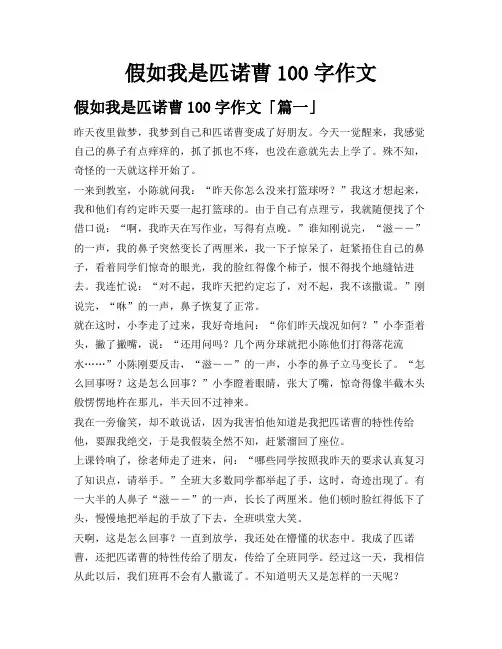 假如我是匹诺曹 100 字作文

假如我是匹诺曹 100 字作文「篇一」

昨天夜里做梦，我梦到自己和匹诺曹变成了好朋友。今天一觉醒来，我感觉自己的鼻子有点痒痒的，抓了抓也不疼，也没在意就先去上学了。殊不知，奇怪的一天就这样开始了。

一来到教室，小陈就问我：“昨天你怎么没来打篮球呀？”我这才想起来，我和他们有约定昨天要一起打篮球的。由于自己有点理亏，我就随便找了个借口说：“啊，我昨天在写作业，写得有点晚。”谁知刚说完，“滋——”的一声，我的鼻子突然变长了两厘米，我一下子惊呆了，赶紧捂住自己的鼻子，看着同学们惊奇的眼光，我的脸红得像个柿子，恨不得找个地缝钻进去。我连忙说：“对不起，我昨天把约定忘了，对不起，我不该撒谎。”刚说完，“咻”的一声，鼻子恢复了正常。

就在这时，小李走了过来，我好奇地问：“你们昨天战况如何？”小李歪着头，撇了撇嘴，说：“还用问吗？几个两分球就把小陈他们打得落花流水……”小陈刚要反击，“滋——”的一声，小李的鼻子立马变长了。“怎么回事呀？这是怎么回事？”小李瞪着眼睛，张大了嘴，惊奇得像半截木头般愣愣地杵在那儿，半天回不过神来。

我在一旁偷笑，却不敢说话，因为我害怕他知道是我把匹诺曹的特性传给他，要跟我绝交，于是我假装全然不知，赶紧溜回了座位。

上课铃响了，徐老师走了进来，问：“哪些同学按照我昨天的要求认真复习了知识点，请举手。”全班大多数同学都举起了手，这时，奇迹出现了。有一大半的人鼻子“滋——”的一声，长长了两厘米。他们顿时脸红得低下了头，慢慢地把举起的手放了下去，全班哄堂大笑。

天啊，这是怎么回事？一直到放学，我还处在懵懂的状态中。我成了匹诺曹，还把匹诺曹的特性传给了朋友，传给了全班同学。经过这一天，我相信从此以后，我们班再不会有人撒谎了。不知道明天又是怎样的一天呢？